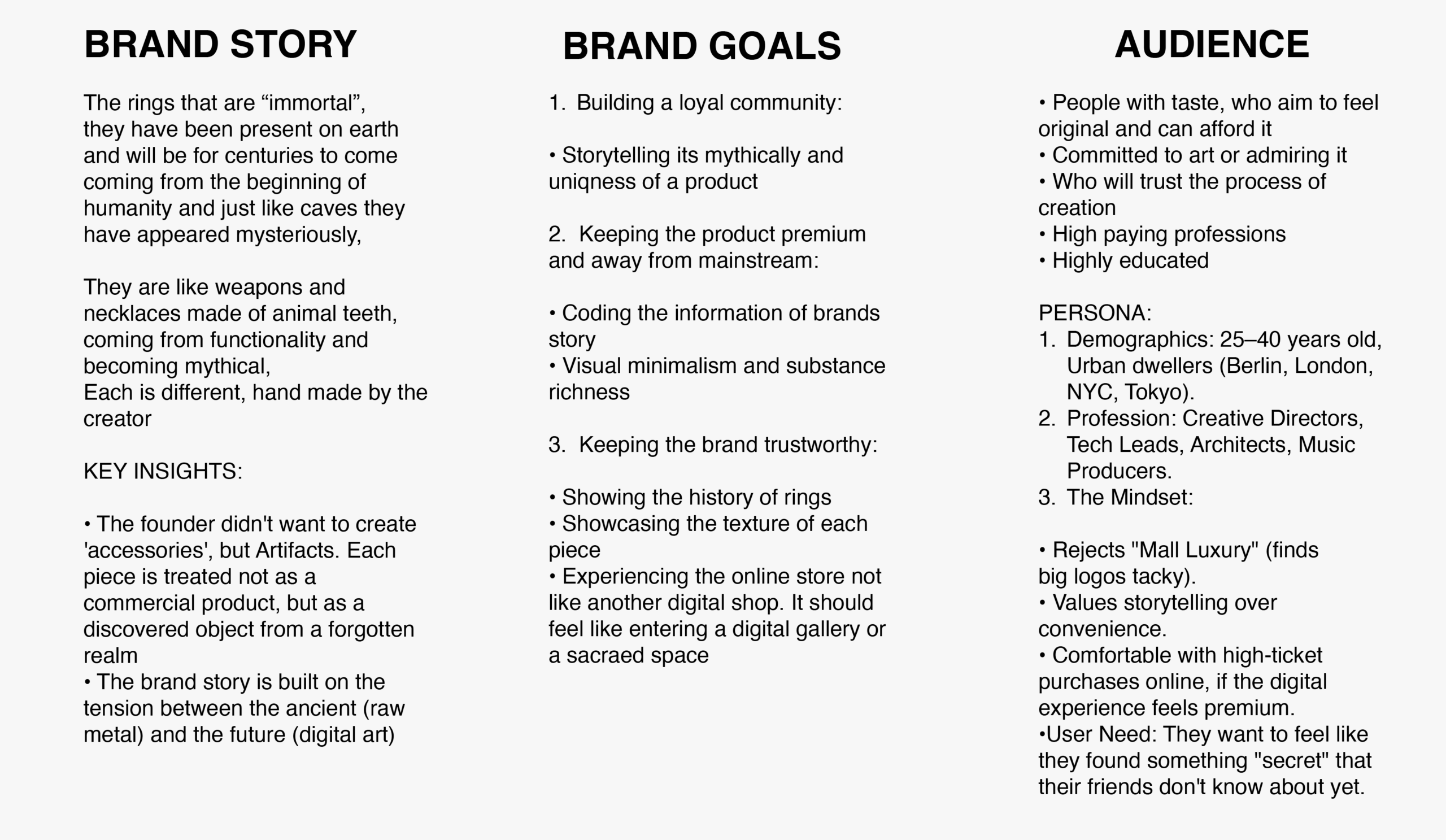 BRAND STORY

The rings that are "immortal", they have been present on earth and will be for centuries to come coming from the beginning of humanity and just like caves they have appeared mysteriously,

They are like weapons and necklaces made of animal teeth, coming from functionality and becoming mythical,
Each is different, hand made by the creator

KEY INSIGHTS:

• The founder didn't want to create 'accessories', but Artifacts. Each piece is treated not as a commercial product, but as a discovered object from a forgotten realm
• The brand story is built on the tension between the ancient (raw metal) and the future (digital art)

BRAND GOALS

1. Building a loyal community:

• Storytelling its mythically and uniqness of a product

2. Keeping the product premium and away from mainstream:

• Coding the information of brands story
• Visual minimalism and substance richness

3. Keeping the brand trustworthy:

• Showing the history of rings
• Showcasing the texture of each piece
• Experiencing the online store not like another digital shop. It should feel like entering a digital gallery or a sacraed space

AUDIENCE

• People with taste, who aim to feel original and can afford it
• Committed to art or admiring it
• Who will trust the process of creation
• High paying professions
• Highly educated

PERSONA:
1. Demographics: 25–40 years old, Urban dwellers (Berlin, London, NYC, Tokyo).
2. Profession: Creative Directors, Tech Leads, Architects, Music Producers.
3. The Mindset:

• Rejects "Mall Luxury" (finds big logos tacky).
• Values storytelling over convenience.
• Comfortable with high-ticket purchases online, if the digital experience feels premium.
•User Need: They want to feel like they found something "secret" that their friends don't know about yet.